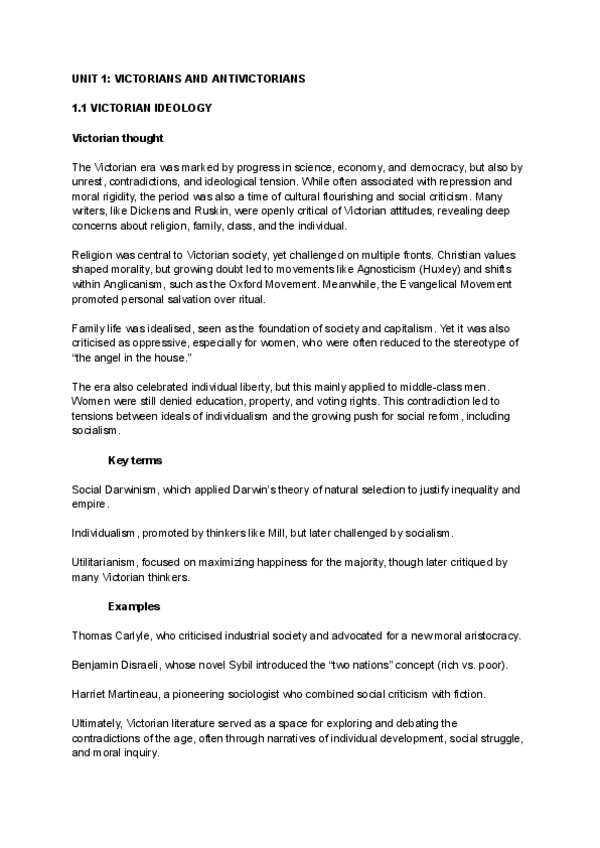 UNIT 1: VICTORIANS AND ANTIVICTORIANS

1.1 VICTORIAN IDEOLOGY

Victorian thought

The Victorian era was marked by progress in science, economy, and democracy, but also by unrest, contradictions, and ideological tension. While often associated with repression and moral rigidity, the period was also a time of cultural flourishing and social criticism. Many writers, like Dickens and Ruskin, were openly critical of Victorian attitudes, revealing deep concerns about religion, family, class, and the individual.

Religion was central to Victorian society, yet challenged on multiple fronts. Christian values shaped morality, but growing doubt led to movements like Agnosticism (Huxley) and shifts within Anglicanism, such as the Oxford Movement. Meanwhile, the Evangelical Movement promoted personal salvation over ritual.

Family life was idealised, seen as the foundation of society and capitalism. Yet it was also criticised as oppressive, especially for women, who were often reduced to the stereotype of "the angel in the house."

The era also celebrated individual liberty, but this mainly applied to middle-class men. Women were still denied education, property, and voting rights. This contradiction led to tensions between ideals of individualism and the growing push for social reform, including socialism.

Key terms

Social Darwinism, which applied Darwin's theory of natural selection to justify inequality and empire.

Individualism, promoted by thinkers like Mill, but later challenged by socialism.

Utilitarianism, focused on maximizing happiness for the majority, though later critiqued by many Victorian thinkers.

Examples

Thomas Carlyle, who criticised industrial society and advocated for a new moral aristocracy.

Benjamin Disraeli, whose novel Sybil introduced the "two nations" concept (rich vs. poor).

Harriet Martineau, a pioneering sociologist who combined social criticism with fiction.

Ultimately, Victorian literature served as a space for exploring and debating the contradictions of the age, often through narratives of individual development, social struggle, and moral inquiry.